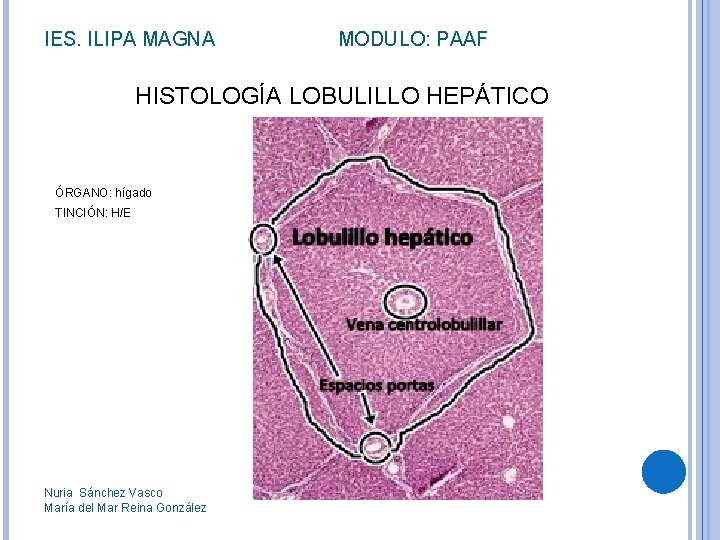 IES. ILIPA MAGNA MODULO: PAAF

HISTOLOGÍA LOBULILLO HEPÁTICO

ÓRGANO: hígado
TINCIÓN: H/E

Lobulillo hepático

Vena centrolobulillar

Espacios portas

Nuria Sánchez Vasco
María del Mar Reina González